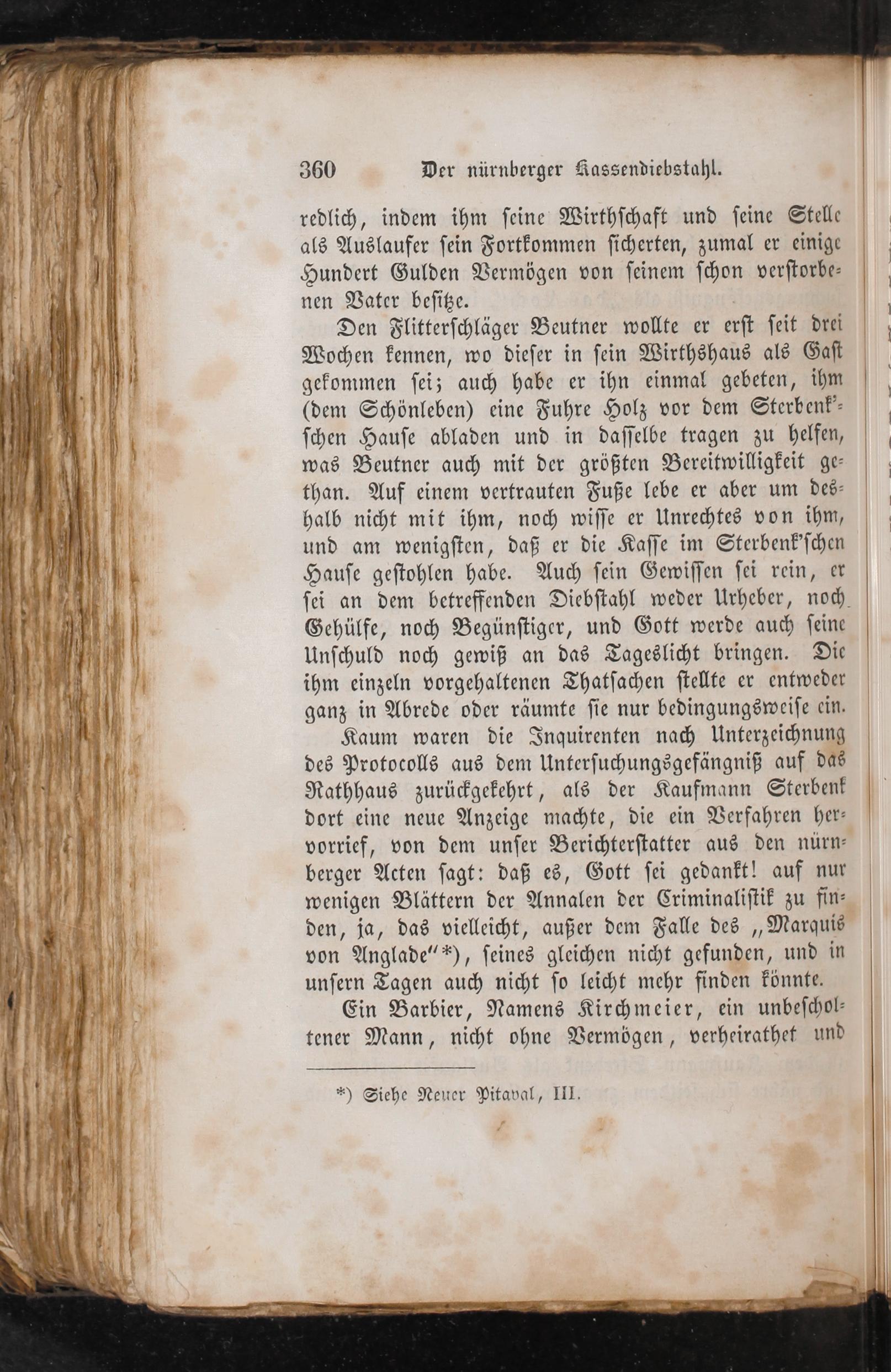 360 Der nürnberger Kassendiebstahl.

redlich, indem ihm seine Wirthschaft und seine Stelle als Auslaufer sein Fortkommen sicherten, zumal er einige Hundert Gulden Vermögen von seinem schon verstorbenen Vater besitze.

Den Flitterschläger Beutner wollte er erst seit drei Wochen kennen, wo dieser in sein Wirthshaus als Gast gekommen sei; auch habe er ihn einmal gebeten, ihm (dem Schönleben) eine Fuhre Holz vor dem Sterbenk'schen Hause abladen und in dasselbe tragen zu helfen, was Beutner auch mit der größten Bereitwilligkeit gethan. Auf einem vertrauten Fuße lebe er aber um deshalb nicht mit ihm, noch wisse er Unrechtes von ihm, und am wenigsten, daß er die Kasse im Sterbenk'schen Hause gestohlen habe. Auch sein Gewissen sei rein, er sei an dem betreffenden Diebstahl weder Urheber, noch Gehülfe, noch Begünstiger, und Gott werde auch seine Unschuld noch gewiß an das Tageslicht bringen. Die ihm einzeln vorgehaltenen Thatsachen stellte er entweder ganz in Abrede oder räumte sie nur bedingungsweise ein.

Kaum waren die Inquirenten nach Unterzeichnung des Protocolls aus dem Untersuchungsgefängniß auf das Rathhaus zurückgekehrt, als der Kaufmann Sterbenk dort eine neue Anzeige machte, die ein Verfahren hervorrief, von dem unser Berichterstatter aus den nürnberger Acten sagt: daß es, Gott sei gedankt! auf nur wenigen Blättern der Annalen der Criminalistik zu finden, ja, das vielleicht, außer dem Falle des „Marquis von Anglade"*), seines gleichen nicht gefunden, und in unsern Tagen auch nicht so leicht mehr finden könnte.

Ein Barbier, Namens Kirchmeier, ein unbescholtener Mann, nicht ohne Vermögen, verheirathet und

*) Siehe Neuer Pitaval, III.